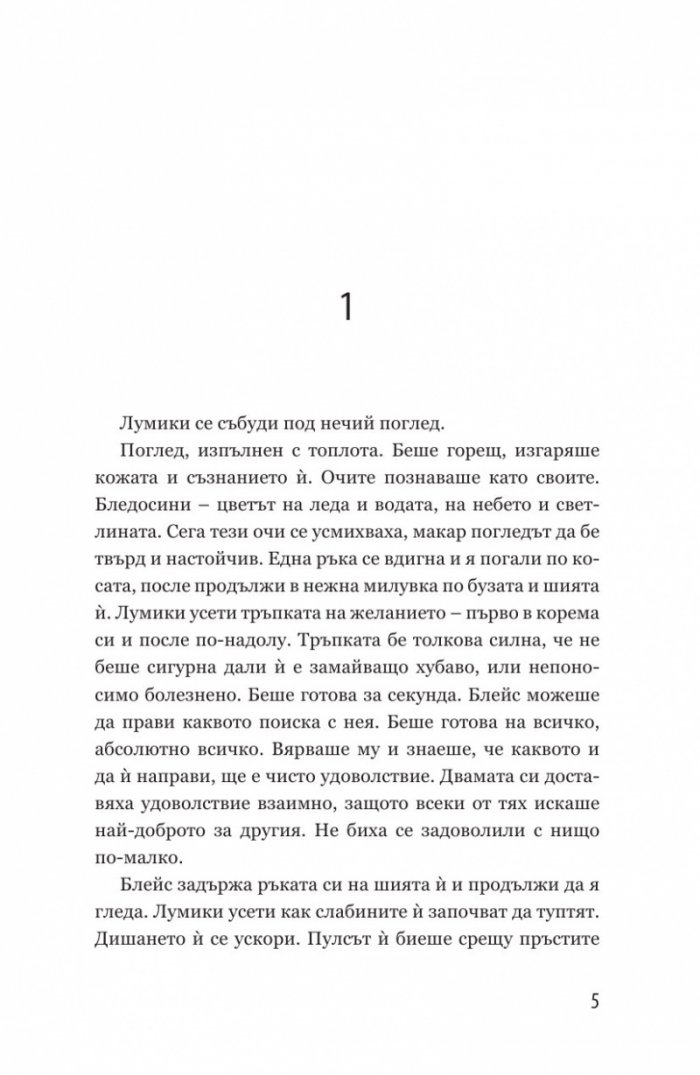 1

Лумики се събуди под нечий поглед.

Поглед, изпълнен с топлота. Беше горещ, изгаряше кожата и съзнанието ѝ. Очите познаваше като своите. Бледосини – цветът на леда и водата, на небето и светлината. Сега тези очи се усмихваха, макар погледът да бе твърд и настойчив. Една ръка се вдигна и я погали по косата, после продължи в нежна милувка по бузата и шията ѝ. Лумики усети тръпката на желанието – първо в корема си и после по-надолу. Тръпката бе толкова силна, че не беше сигурна дали ѝ е замайващо хубаво, или непоносимо болезнено. Беше готова за секунда. Блейс можеше да прави каквото поиска с нея. Беше готова на всичко, абсолютно всичко. Вярваше му и знаеше, че каквото и да ѝ направи, ще е чисто удоволствие. Двамата си доставяха удоволствие взаимно, защото всеки от тях искаше най-доброто за другия. Не биха се задоволили с нищо по-малко.

Блейс задържа ръката си на шията ѝ и продължи да я гледа. Лумики усети как слабините ѝ започват да туптят. Дишането ѝ се ускори. Пулсът ѝ биеше срещу пръстите

5